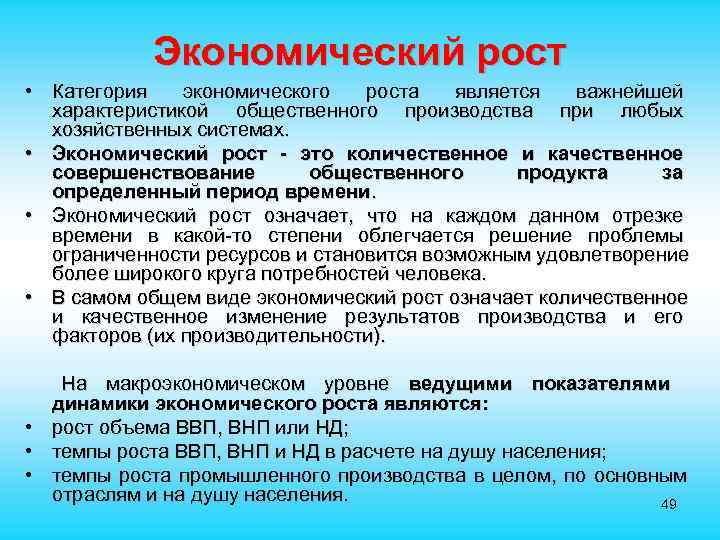 Экономический рост

• Категория экономического роста является важнейшей характеристикой общественного производства при любых хозяйственных системах.
• Экономический рост - это количественное и качественное совершенствование общественного продукта за определенный период времени.
• Экономический рост означает, что на каждом данном отрезке времени в какой-то степени облегчается решение проблемы ограниченности ресурсов и становится возможным удовлетворение более широкого круга потребностей человека.
• В самом общем виде экономический рост означает количественное и качественное изменение результатов производства и его факторов (их производительности).

На макроэкономическом уровне ведущими показателями динамики экономического роста являются:
• рост объема ВВП, ВНП или НД;
• темпы роста ВВП, ВНП и НД в расчете на душу населения;
• темпы роста промышленного производства в целом, по основным отраслям и на душу населения.

49